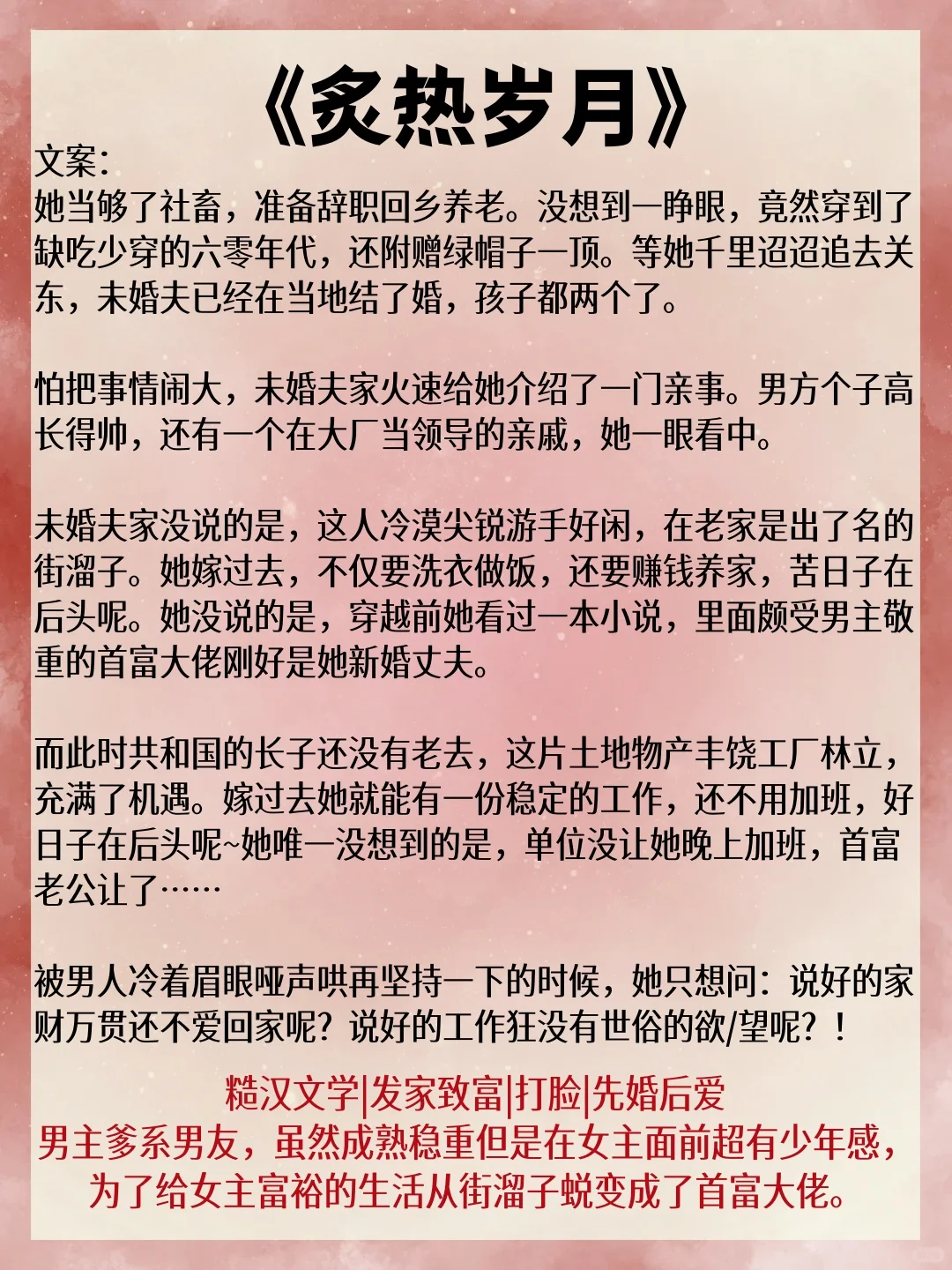 《炙热岁月》

文案:
她当够了社畜，准备辞职回乡养老。没想到一睁眼，竟然穿到了缺吃少穿的六零年代，还附赠绿帽子一顶。等她千里迢迢追去关东，未婚夫已经在当地结了婚，孩子都两个了。

怕把事情闹大，未婚夫家火速给她介绍了一门亲事。男方个子高长得帅，还有一个在大厂当领导的亲戚，她一眼看中。

未婚夫家没说的是，这人冷漠尖锐游手好闲，在老家是出了名的街溜子。她嫁过去，不仅要洗衣做饭，还要赚钱养家，苦日子在后头呢。她没说的是，穿越前她看过一本小说，里面颇受男主敬重的首富大佬刚好是她新婚丈夫。

而此时共和国的长子还没有老去，这片土地物产丰饶工厂林立，充满了机遇。嫁过去她就能有一份稳定的工作，还不用加班，好日子在后头呢~她唯一没想到的是，单位没让她晚上加班，首富老公让了……

被男人冷着眉眼哑声哄再坚持一下的时候，她只想问：说好的家财万贯还不爱回家呢？说好的工作狂没有世俗的欲/望呢？！

糙汉文学|发家致富|打脸|先婚后爱
男主爹系男友，虽然成熟稳重但是在女主面前超有少年感，为了给女主富裕的生活从街溜子蜕变成了首富大佬。